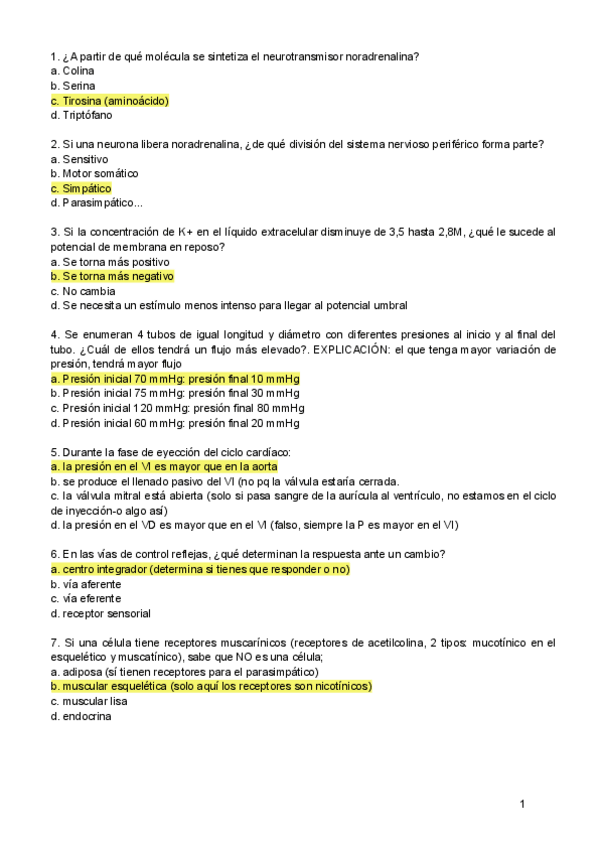 1. ¿A partir de qué molécula se sintetiza el neurotransmisor noradrenalina?
a. Colina
b. Serina
c. Tirosina (aminoácido)
d. Triptófano

2. Si una neurona libera noradrenalina, ¿de qué división del sistema nervioso periférico forma parte?
a. Sensitivo
b. Motor somático
c. Simpático
d. Parasimpático...

3. Si la concentración de K+ en el líquido extracelular disminuye de 3,5 hasta 2,8M, ¿qué le sucede al potencial de membrana en reposo?
a. Se torna más positivo
b. Se torna más negativo
c. No cambia
d. Se necesita un estímulo menos intenso para llegar al potencial umbral

4. Se enumeran 4 tubos de igual longitud y diámetro con diferentes presiones al inicio y al final del tubo. ¿Cuál de ellos tendrá un flujo más elevado?. EXPLICACIÓN: el que tenga mayor variación de presión, tendrá mayor flujo
a. Presión inicial 70 mmHg: presión final 10 mmHg
b. Presión inicial 75 mmHg: presión final 30 mmHg
c. Presión inicial 120 mmHg: presión final 80 mmHg
d. Presión inicial 60 mmHg: presión final 20 mmHg

5. Durante la fase de eyección del ciclo cardíaco:
a. la presión en el VI es mayor que en la aorta
b. se produce el llenado pasivo del VI (no pq la válvula estaría cerrada.
c. la válvula mitral está abierta (solo si pasa sangre de la aurícula al ventrículo, no estamos en el ciclo de inyección-o algo así)
d. la presión en el VD es mayor que en el VI (falso, siempre la P es mayor en el VI)

6. En las vías de control reflejas, ¿qué determinan la respuesta ante un cambio?
a. centro integrador (determina si tienes que responder o no)
b. vía aferente
c. vía eferente
d. receptor sensorial

7. Si una célula tiene receptores muscarínicos (receptores de acetilcolina, 2 tipos: mucotínico en el esquelético y muscatínico), sabe que NO es una célula;
a. adiposa (sí tienen receptores para el parasimpático)
b. muscular esquelética (solo aquí los receptores son nicotínicos)
c. muscular lisa
d. endocrina

1